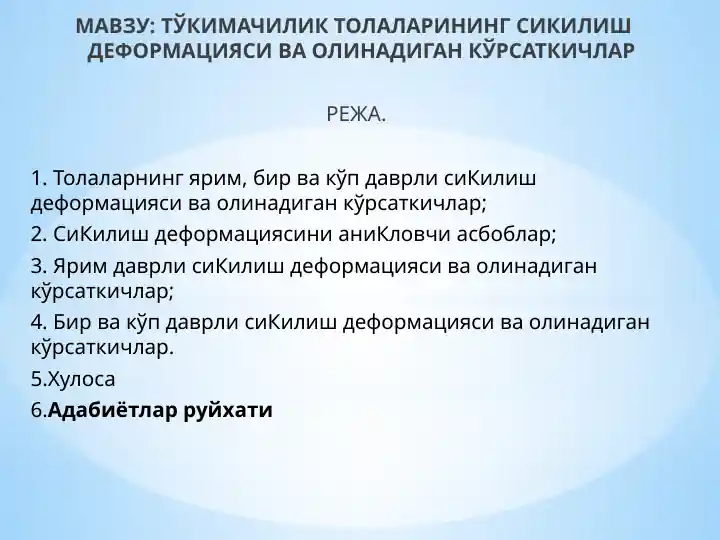 МАВЗУ: ТЎКИМАЧИЛИК ТОЛАЛАРИНИНГ СИКИЛИШ ДЕФОРМАЦИЯСИ ВА ОЛИНАДИГАН КЎРСАТКИЧЛАР

РЕЖА.

1. Толаларнинг ярим, бир ва кўп даврли сиКилиш деформацияси ва олинадиган кўрсаткичлар;
2. СиКилиш деформациясини аниКловчи асбоблар;
3. Ярим даврли сиКилиш деформацияси ва олинадиган кўрсаткичлар;
4. Бир ва кўп даврли сиКилиш деформацияси ва олинадиган кўрсаткичлар.
5.Хулоса
6.Адабиётлар руйхати